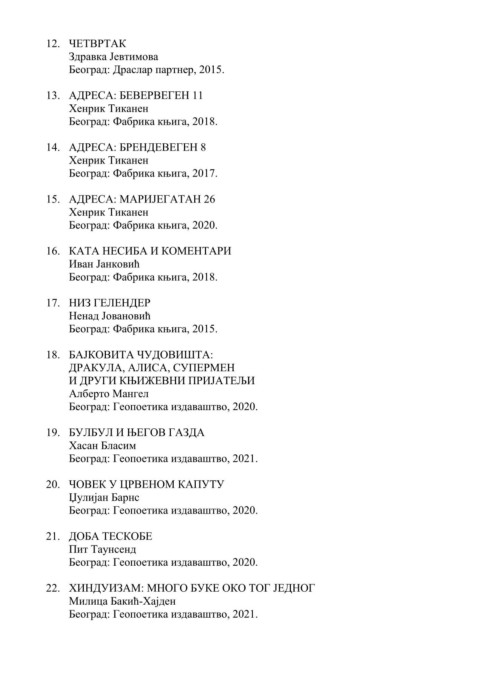 12. ЧЕТВРТАК
Здравка Јевтимова
Београд: Драслар партнер, 2015.

13. АДРЕСА: БЕВЕРВЕГЕН 11
Хенрик Тиканен
Београд: Фабрика књига, 2018.

14. АДРЕСА: БРЕНДЕВЕГЕН 8
Хенрик Тиканен
Београд: Фабрика књига, 2017.

15. АДРЕСА: МАРИЈЕГАТАН 26
Хенрик Тиканен
Београд: Фабрика књига, 2020.

16. КАТА НЕСИБА И КОМЕНТАРИ
Иван Јанковић
Београд: Фабрика књига, 2018.

17. НИЗ ГЕЛЕНДЕР
Ненад Јовановић
Београд: Фабрика књига, 2015.

18. БАЈКОВИТА ЧУДОВИШТА: ДРАКУЛА, АЛИСА, СУПЕРМЕН И ДРУГИ КЊИЖЕВНИ ПРИЈАТЕЉИ
Алберто Мангел
Београд: Геопоетика издаваштво, 2020.

19. БУЛБУЛ И ЊЕГОВ ГАЗДА
Хасан Бласим
Београд: Геопоетика издаваштво, 2021.

20. ЧОВЕК У ЦРВЕНОМ КАПУТУ
Џулијан Барнс
Београд: Геопоетика издаваштво, 2020.

21. ДОБА ТЕСКОБЕ
Пит Таунсенд
Београд: Геопоетика издаваштво, 2020.

22. ХИНДУИЗАМ: МНОГО БУКЕ ОКО ТОГ ЈЕДНОГ
Милица Бакић-Хајден
Београд: Геопоетика издаваштво, 2021.